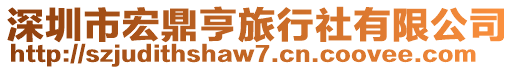 深圳市宏鼎亨旅行社有限公司
http://szjudithshaw7.cn.coovee.com